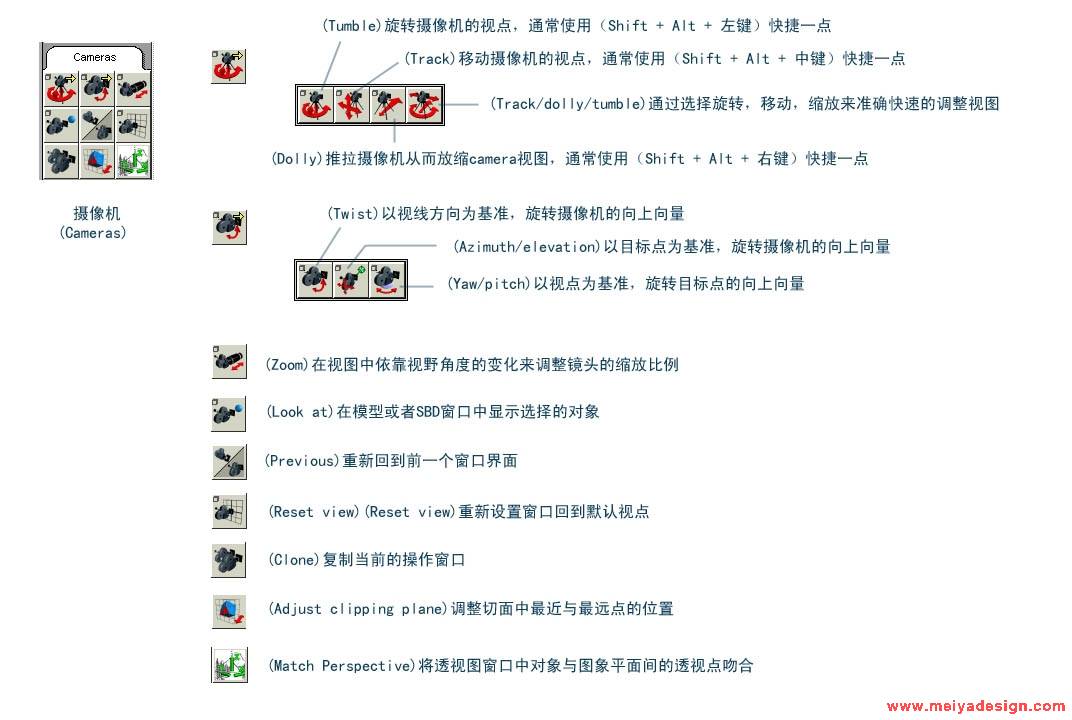 Cameras

摄像机
(Cameras)

(Tumble)旋转摄像机的视点，通常使用（Shift + Alt + 左键）快捷一点

(Track)移动摄像机的视点，通常使用（Shift + Alt + 中键）快捷一点

(Track/dolly/tumble)通过选择旋转，移动，缩放来准确快速的调整视图

(Dolly)推拉摄像机从而放缩camera视图，通常使用（Shift + Alt + 右键）快捷一点

(Twist)以视线方向为基准，旋转摄像机的向上向量

(Azimuth/elevation)以目标点为基准，旋转摄像机的向上向量

(Yaw/pitch)以视点为基准，旋转目标点的向上向量

(Zoom)在视图中依靠视野角度的变化来调整镜头的缩放比例

(Look at)在模型或者SBD窗口中显示选择的对象

(Previous)重新回到前一个窗口界面

(Reset view)(Reset view)重新设置窗口回到默认视点

(Clone)复制当前的操作窗口

(Adjust clipping plane)调整切面中最近与最远点的位置

(Match Perspective)将透视图窗口中对象与图象平面间的透视点吻合

www.meiyadesign.com